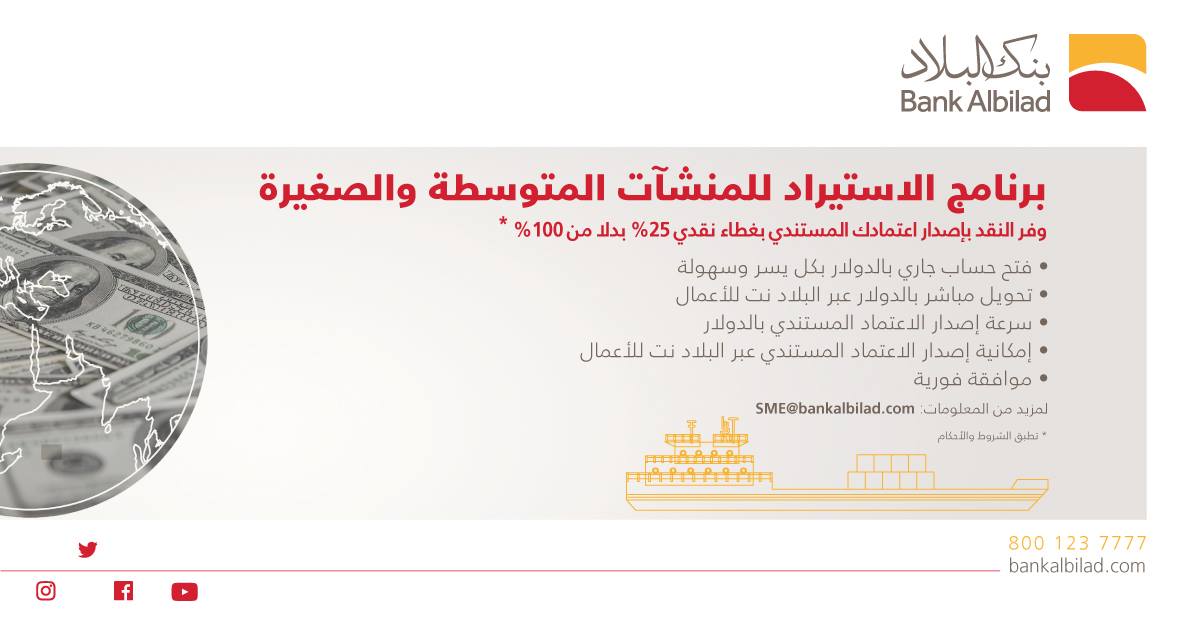 بنك البلاد
Bank Albilad

برنامج الاستيراد للمنشآت المتوسطة والصغيرة

وفر النقد بإصدار اعتمادك المستندي بغطاء نقدي 25% بدلا من 100% *

• فتح حساب جاري بالدولار بكل يسر وسهولة
• تحويل مباشر بالدولار عبر البلاد نت للأعمال
• سرعة إصدار الاعتماد المستندي بالدولار
• إمكانية إصدار الاعتماد المستندي عبر البلاد نت للأعمال
• موافقة فورية

لمزيد من المعلومات: SME@bankalbilad.com

* تطبق الشروط والأحكام

800 123 7777
bankalbilad.com